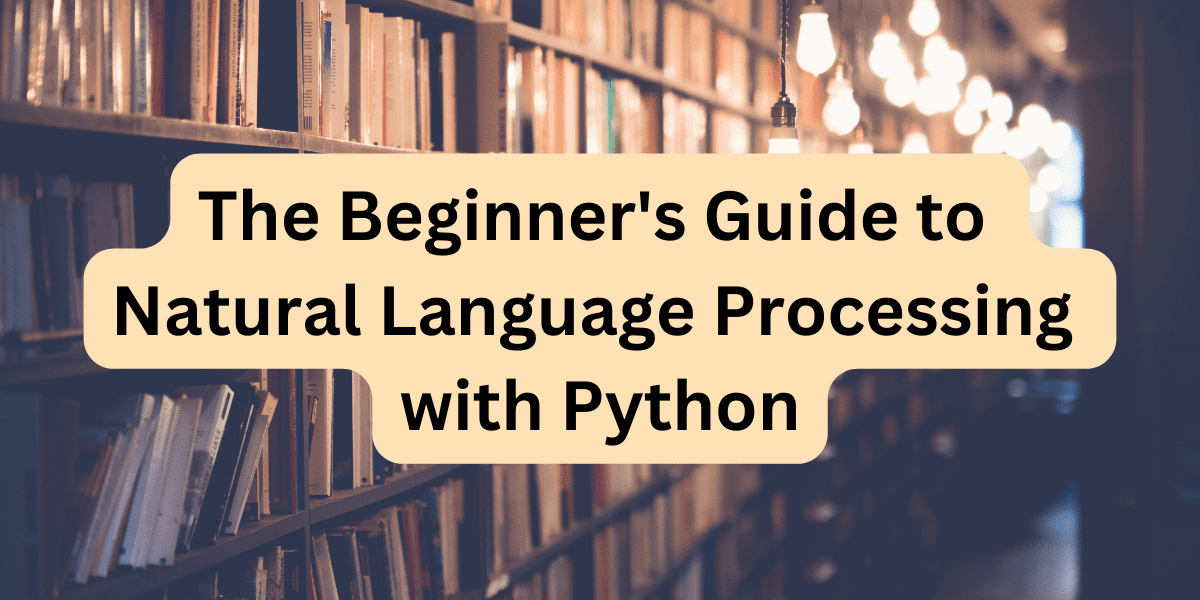 The Beginner's Guide to Natural Language Processing with Python